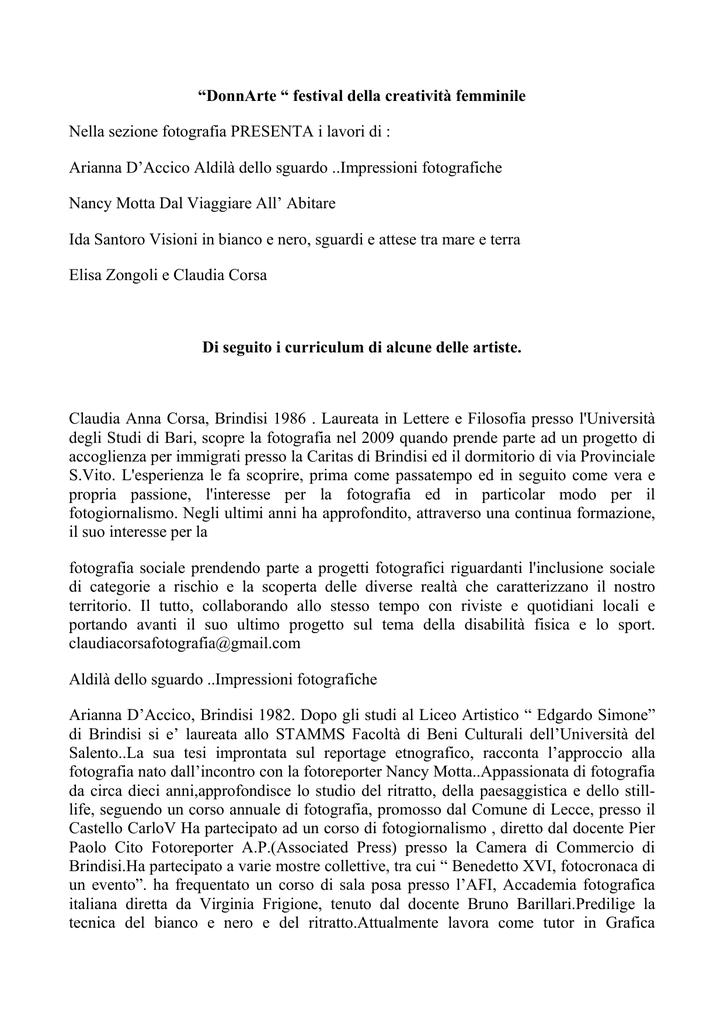 “DonnArte “ festival della creatività femminile

Nella sezione fotografia PRESENTA i lavori di :

Arianna D’Accico Aldilà dello sguardo ..Impressioni fotografiche

Nancy Motta Dal Viaggiare All’ Abitare

Ida Santoro Visioni in bianco e nero, sguardi e attese tra mare e terra

Elisa Zongoli e Claudia Corsa

Di seguito i curriculum di alcune delle artiste.

Claudia Anna Corsa, Brindisi 1986 . Laureata in Lettere e Filosofia presso l'Università degli Studi di Bari, scopre la fotografia nel 2009 quando prende parte ad un progetto di accoglienza per immigrati presso la Caritas di Brindisi ed il dormitorio di via Provinciale S.Vito. L'esperienza le fa scoprire, prima come passatempo ed in seguito come vera e propria passione, l'interesse per la fotografia ed in particolar modo per il fotogiornalismo. Negli ultimi anni ha approfondito, attraverso una continua formazione, il suo interesse per la

fotografia sociale prendendo parte a progetti fotografici riguardanti l'inclusione sociale di categorie a rischio e la scoperta delle diverse realtà che caratterizzano il nostro territorio. Il tutto, collaborando allo stesso tempo con riviste e quotidiani locali e portando avanti il suo ultimo progetto sul tema della disabilità fisica e lo sport. claudiacorsafotografia@gmail.com

Aldilà dello sguardo ..Impressioni fotografiche

Arianna D’Accico, Brindisi 1982. Dopo gli studi al Liceo Artistico “ Edgardo Simone” di Brindisi si e’ laureata allo STAMMS Facoltà di Beni Culturali dell’Università del Salento..La sua tesi improntata sul reportage etnografico, racconta l’approccio alla fotografia nato dall’incontro con la fotoreporter Nancy Motta..Appassionata di fotografia da circa dieci anni,approfondisce lo studio del ritratto, della paesaggistica e dello still-life, seguendo un corso annuale di fotografia, promosso dal Comune di Lecce, presso il Castello CarloV Ha partecipato ad un corso di fotogiornalismo , diretto dal docente Pier Paolo Cito Fotoreporter A.P.(Associated Press) presso la Camera di Commercio di Brindisi.Ha partecipato a varie mostre collettive, tra cui “ Benedetto XVI, fotocronaca di un evento”. ha frequentato un corso di sala posa presso l’AFI, Accademia fotografica italiana diretta da Virginia Frigione, tenuto dal docente Bruno Barillari.Predilige la tecnica del bianco e nero e del ritratto.Attualmente lavora come tutor in Grafica